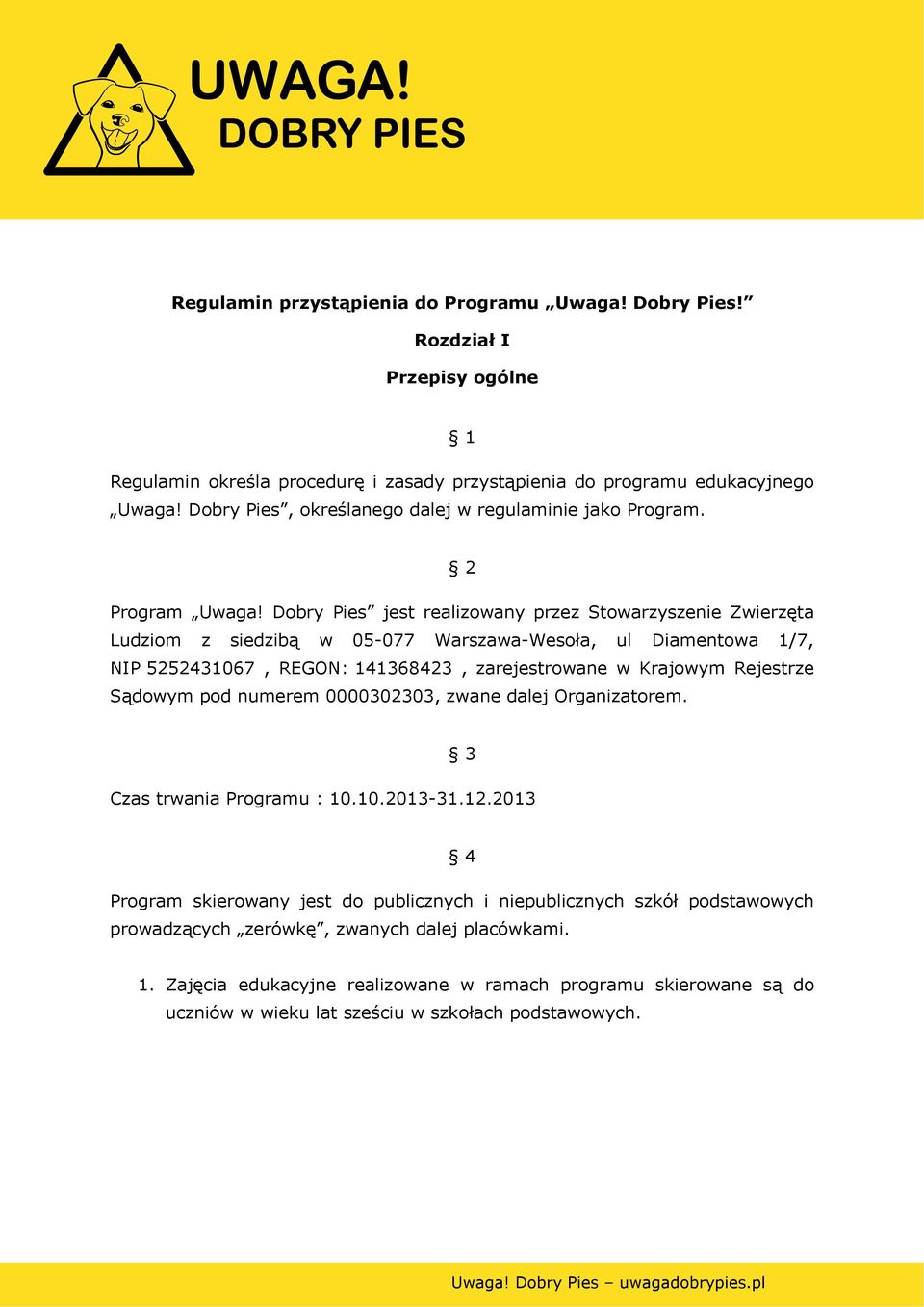 UWAGA!
DOBRY PIES

Regulamin przystąpienia do Programu „Uwaga! Dobry Pies!”

Rozdział I

Przepisy ogólne

§ 1

Regulamin określa procedurę i zasady przystąpienia do programu edukacyjnego „Uwaga! Dobry Pies”, określanego dalej w regulaminie jako Program.

§ 2

Program „Uwaga! Dobry Pies” jest realizowany przez Stowarzyszenie Zwierzęta Ludziom z siedzibą w 05-077 Warszawa-Wesoła, ul Diamentowa 1/7, NIP 5252431067 , REGON: 141368423 , zarejestrowane w Krajowym Rejestrze Sądowym pod numerem 0000302303, zwane dalej Organizatorem.

§ 3

Czas trwania Programu : 10.10.2013-31.12.2013

§ 4

Program skierowany jest do publicznych i niepublicznych szkół podstawowych prowadzących „zerówkę”, zwanych dalej placówkami.

1. Zajęcia edukacyjne realizowane w ramach programu skierowane są do uczniów w wieku lat sześciu w szkołach podstawowych.

Uwaga! Dobry Pies – uwagadobrypies.pl